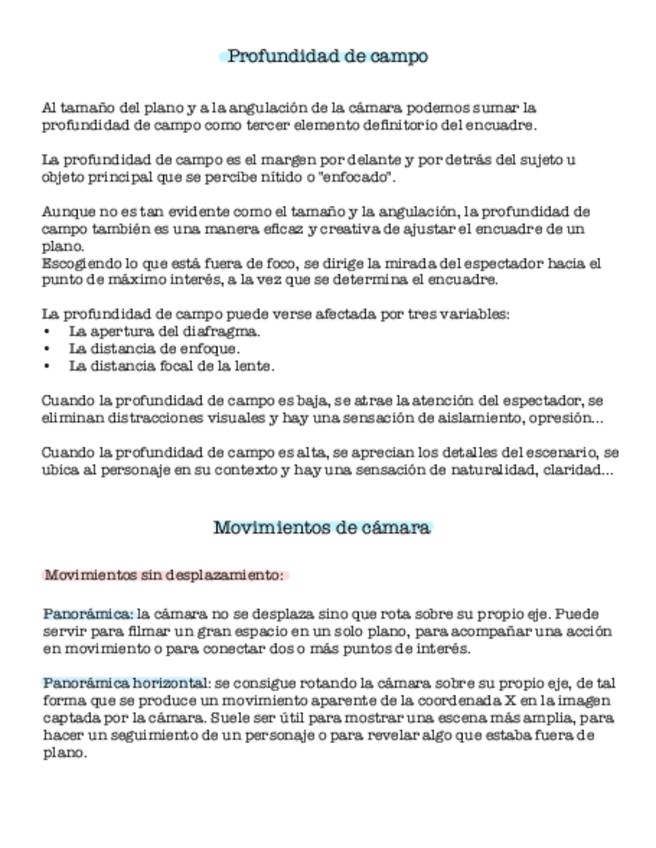 Profundidad de campo

Al tamaño del plano y a la angulación de la cámara podemos sumar la profundidad de campo como tercer elemento definitorio del encuadre.

La profundidad de campo es el margen por delante y por detrás del sujeto u objeto principal que se percibe nítido o "enfocado".

Aunque no es tan evidente como el tamaño y la angulación, la profundidad de campo también es una manera eficaz y creativa de ajustar el encuadre de un plano.
Escogiendo lo que está fuera de foco, se dirige la mirada del espectador hacia el punto de máximo interés, a la vez que se determina el encuadre.

La profundidad de campo puede verse afectada por tres variables:
• La apertura del diafragma.
• La distancia de enfoque.
• La distancia focal de la lente.

Cuando la profundidad de campo es baja, se atrae la atención del espectador, se eliminan distracciones visuales y hay una sensación de aislamiento, opresión...

Cuando la profundidad de campo es alta, se aprecian los detalles del escenario, se ubica al personaje en su contexto y hay una sensación de naturalidad, claridad...

Movimientos de cámara

Movimientos sin desplazamiento:

Panorámica: la cámara no se desplaza sino que rota sobre su propio eje. Puede servir para filmar un gran espacio en un solo plano, para acompañar una acción en movimiento o para conectar dos o más puntos de interés.

Panorámica horizontal: se consigue rotando la cámara sobre su propio eje, de tal forma que se produce un movimiento aparente de la coordenada X en la imagen captada por la cámara. Suele ser útil para mostrar una escena más amplia, para hacer un seguimiento de un personaje o para revelar algo que estaba fuera de plano.